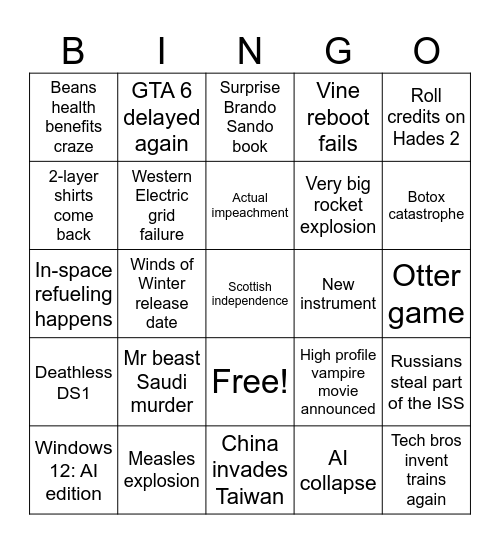 | B | I | N | G | O |
|---|---|---|---|---|
| Beans health benefits craze | GTA 6 delayed again | Surprise Brando Sando book | Vine reboot fails | Roll credits on Hades 2 |
| 2-layer shirts come back | Western Electric grid failure | Actual impeachment | Very big rocket explosion | Botox catastrophe |
| In-space refueling happens | Winds of Winter release date | Scottish independence | New instrument | Otter game |
| Deathless DS1 | Mr beast Saudi murder | Free! | High profile vampire movie announced | Russians steal part of the ISS |
| Windows 12: AI edition | Measles explosion | China invades Taiwan | AI collapse | Tech bros invent trains again |